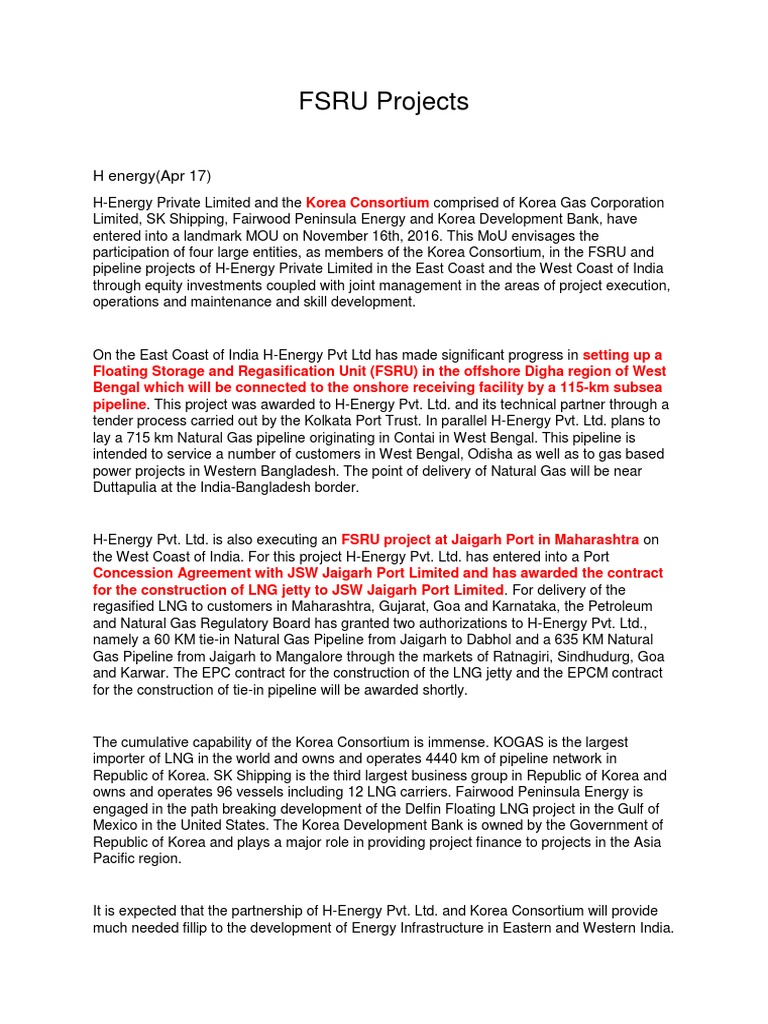 FSRU Projects

H energy(Apr 17)

H-Energy Private Limited and the Korea Consortium comprised of Korea Gas Corporation Limited, SK Shipping, Fairwood Peninsula Energy and Korea Development Bank, have entered into a landmark MOU on November 16th, 2016. This MoU envisages the participation of four large entities, as members of the Korea Consortium, in the FSRU and pipeline projects of H-Energy Private Limited in the East Coast and the West Coast of India through equity investments coupled with joint management in the areas of project execution, operations and maintenance and skill development.

On the East Coast of India H-Energy Pvt Ltd has made significant progress in setting up a Floating Storage and Regasification Unit (FSRU) in the offshore Digha region of West Bengal which will be connected to the onshore receiving facility by a 115-km subsea pipeline. This project was awarded to H-Energy Pvt. Ltd. and its technical partner through a tender process carried out by the Kolkata Port Trust. In parallel H-Energy Pvt. Ltd. plans to lay a 715 km Natural Gas pipeline originating in Contai in West Bengal. This pipeline is intended to service a number of customers in West Bengal, Odisha as well as to gas based power projects in Western Bangladesh. The point of delivery of Natural Gas will be near Duttapulia at the India-Bangladesh border.

H-Energy Pvt. Ltd. is also executing an FSRU project at Jaigarh Port in Maharashtra on the West Coast of India. For this project H-Energy Pvt. Ltd. has entered into a Port Concession Agreement with JSW Jaigarh Port Limited and has awarded the contract for the construction of LNG jetty to JSW Jaigarh Port Limited. For delivery of the regasified LNG to customers in Maharashtra, Gujarat, Goa and Karnataka, the Petroleum and Natural Gas Regulatory Board has granted two authorizations to H-Energy Pvt. Ltd., namely a 60 KM tie-in Natural Gas Pipeline from Jaigarh to Dabhol and a 635 KM Natural Gas Pipeline from Jaigarh to Mangalore through the markets of Ratnagiri, Sindhudurg, Goa and Karwar. The EPC contract for the construction of the LNG jetty and the EPCM contract for the construction of tie-in pipeline will be awarded shortly.

The cumulative capability of the Korea Consortium is immense. KOGAS is the largest importer of LNG in the world and owns and operates 4440 km of pipeline network in Republic of Korea. SK Shipping is the third largest business group in Republic of Korea and owns and operates 96 vessels including 12 LNG carriers. Fairwood Peninsula Energy is engaged in the path breaking development of the Delfin Floating LNG project in the Gulf of Mexico in the United States. The Korea Development Bank is owned by the Government of Republic of Korea and plays a major role in providing project finance to projects in the Asia Pacific region.

It is expected that the partnership of H-Energy Pvt. Ltd. and Korea Consortium will provide much needed fillip to the development of Energy Infrastructure in Eastern and Western India.